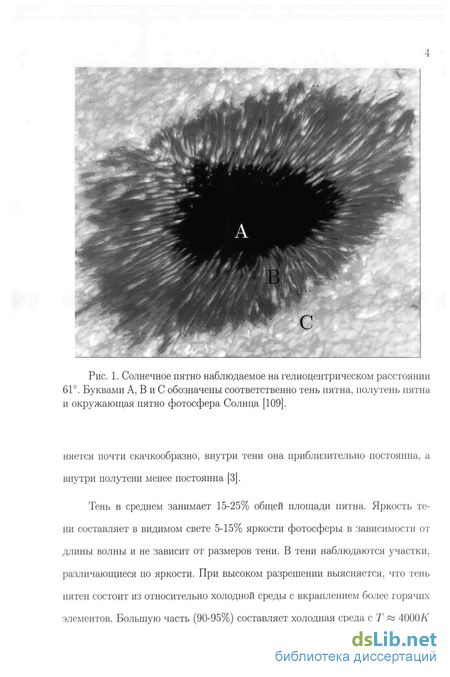 4

A

B

C

Рис. 1. Солнечное пятно наблюдаемое на гелиоцентрическом расстоянии 61°. Буквами A, B и C обозначены соответственно тень пятна, полутень пятна и окружающая пятно фотосфера Солнца [109].

няется почти скачкообразно, внутри тени она приблизительно постоянна, а внутри полутени менее постоянна [3].

Тень в среднем занимает 15-25% общей площади пятна. Яркость тени составляет в видимом свете 5-15% яркости фотосферы в зависимости от длины волны и не зависит от размеров тени. В тени наблюдаются участки, различающиеся по яркости. При высоком разрешении выясняется, что тень пятен состоит из относительно холодной среды с вкраплением более горячих элементов. Большую часть (90-95%) составляет холодная среда с $T \approx 4000K$

dsLib.net
библиотека диссертаций